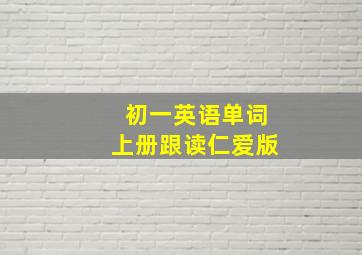 初一英语单词
上册跟读仁爱版